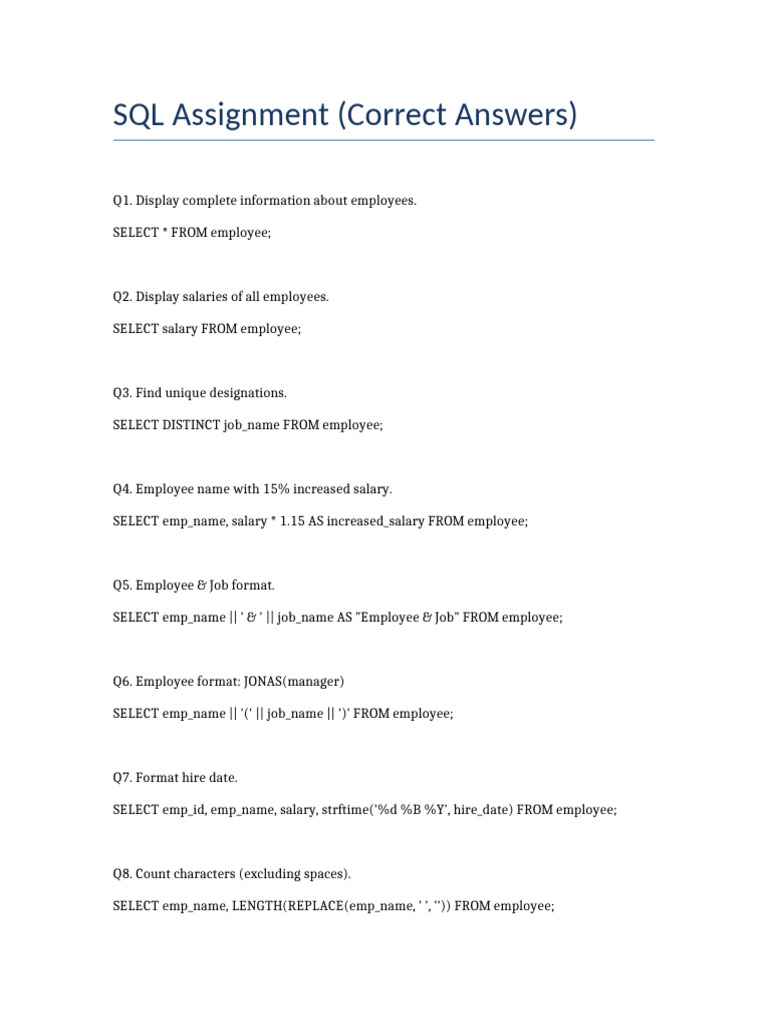 SQL Assignment (Correct Answers)

Q1. Display complete information about employees.

SELECT * FROM employee;

Q2. Display salaries of all employees.

SELECT salary FROM employee;

Q3. Find unique designations.

SELECT DISTINCT job_name FROM employee;

Q4. Employee name with 15% increased salary.

SELECT emp_name, salary * 1.15 AS increased_salary FROM employee;

Q5. Employee & Job format.

SELECT emp_name || ' & ' || job_name AS "Employee & Job" FROM employee;

Q6. Employee format: JONAS(manager)

SELECT emp_name || '(' || job_name || ')' FROM employee;

Q7. Format hire date.

SELECT emp_id, emp_name, salary, strftime('%d %B %Y', hire_date) FROM employee;

Q8. Count characters (excluding spaces).

SELECT emp_name, LENGTH(REPLACE(emp_name, ' ', '')) FROM employee;